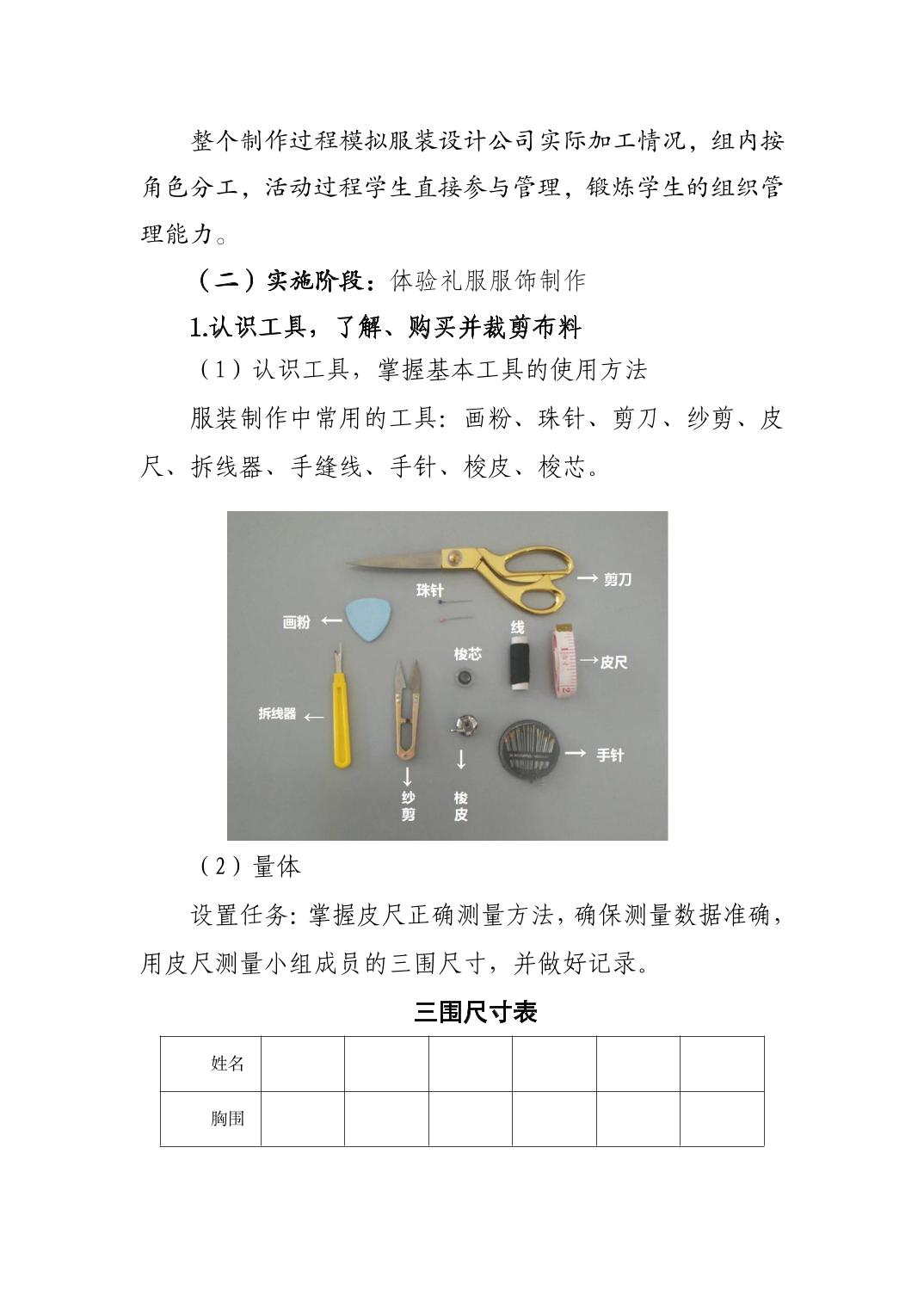 整个制作过程模拟服装设计公司实际加工情况，组内按角色分工，活动过程学生直接参与管理，锻炼学生的组织管理能力。

（二）实施阶段：体验礼服服饰制作

1.认识工具，了解、购买并裁剪布料

（1）认识工具，掌握基本工具的使用方法

服装制作中常用的工具：画粉、珠针、剪刀、纱剪、皮尺、拆线器、手缝线、手针、梭皮、梭芯。

剪刀
珠针
画粉
线
梭芯
皮尺
拆线器
手针
纱剪
梭皮

（2）量体

设置任务：掌握皮尺正确测量方法，确保测量数据准确，用皮尺测量小组成员的三围尺寸，并做好记录。

三围尺寸表

| 姓名 | | | | | | |
|---|---|---|---|---|---|---|
| 胸围 | | | | | | |